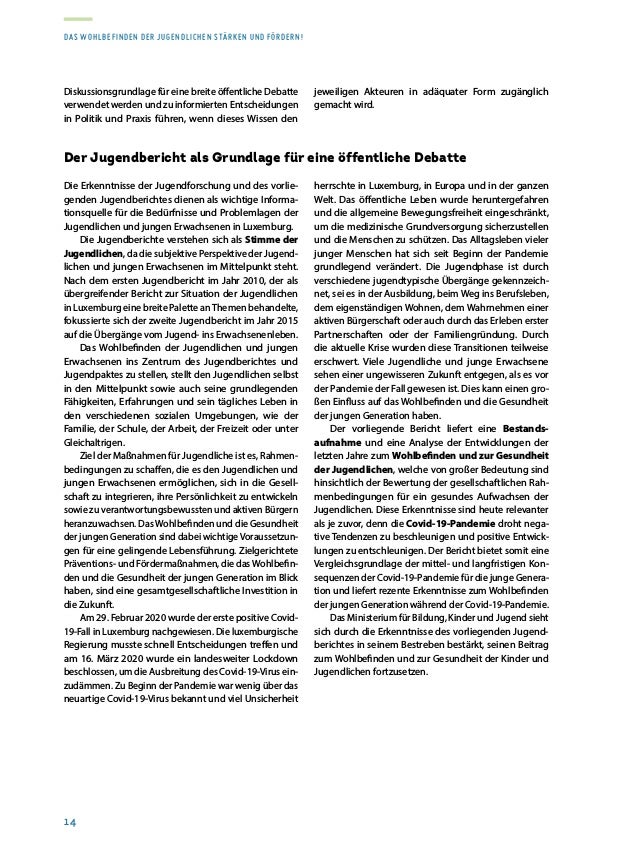 DAS WOHLBEFINDEN DER JUGENDLICHEN STÄRKEN UND FÖRDERN!

Diskussionsgrundlage für eine breite öffentliche Debatte verwendet werden und zu informierten Entscheidungen in Politik und Praxis führen, wenn dieses Wissen den jeweiligen Akteuren in adäquater Form zugänglich gemacht wird.

Der Jugendbericht als Grundlage für eine öffentliche Debatte

Die Erkenntnisse der Jugendforschung und des vorliegenden Jugendberichtes dienen als wichtige Informationsquelle für die Bedürfnisse und Problemlagen der Jugendlichen und jungen Erwachsenen in Luxemburg.

Die Jugendberichte verstehen sich als Stimme der Jugendlichen, da die subjektive Perspektive der Jugendlichen und jungen Erwachsenen im Mittelpunkt steht. Nach dem ersten Jugendbericht im Jahr 2010, der als übergreifender Bericht zur Situation der Jugendlichen in Luxemburg eine breite Palette an Themen behandelte, fokussierte sich der zweite Jugendbericht im Jahr 2015 auf die Übergänge vom Jugend- ins Erwachsenenleben.

Das Wohlbefinden der Jugendlichen und jungen Erwachsenen ins Zentrum des Jugendberichtes und Jugendpaktes zu stellen, stellt den Jugendlichen selbst in den Mittelpunkt sowie auch seine grundlegenden Fähigkeiten, Erfahrungen und sein tägliches Leben in den verschiedenen sozialen Umgebungen, wie der Familie, der Schule, der Arbeit, der Freizeit oder unter Gleichaltrigen.

Ziel der Maßnahmen für Jugendliche ist es, Rahmenbedingungen zu schaffen, die es den Jugendlichen und jungen Erwachsenen ermöglichen, sich in die Gesellschaft zu integrieren, ihre Persönlichkeit zu entwickeln sowie zu verantwortungsbewussten und aktiven Bürgern heranzuwachsen. Das Wohlbefinden und die Gesundheit der jungen Generation sind dabei wichtige Voraussetzungen für eine gelingende Lebensführung. Zielgerichtete Präventions- und Fördermaßnahmen, die das Wohlbefinden und die Gesundheit der jungen Generation im Blick haben, sind eine gesamtgesellschaftliche Investition in die Zukunft.

Am 29. Februar 2020 wurde der erste positive Covid-19-Fall in Luxemburg nachgewiesen. Die luxemburgische Regierung musste schnell Entscheidungen treffen und am 16. März 2020 wurde ein landesweiter Lockdown beschlossen, um die Ausbreitung des Covid-19-Virus einzudämmen. Zu Beginn der Pandemie war wenig über das neuartige Covid-19-Virus bekannt und viel Unsicherheit herrschte in Luxemburg, in Europa und in der ganzen Welt. Das öffentliche Leben wurde heruntergefahren und die allgemeine Bewegungsfreiheit eingeschränkt, um die medizinische Grundversorgung sicherzustellen und die Menschen zu schützen. Das Alltagsleben vieler junger Menschen hat sich seit Beginn der Pandemie grundlegend verändert. Die Jugendphase ist durch verschiedene jugendtypische Übergänge gekennzeichnet, sei es in der Ausbildung, beim Weg ins Berufsleben, dem eigenständigen Wohnen, dem Wahrnehmen einer aktiven Bürgerschaft oder auch durch das Erleben erster Partnerschaften oder der Familiengründung. Durch die aktuelle Krise wurden diese Transitionen teilweise erschwert. Viele Jugendliche und junge Erwachsene sehen einer ungewisseren Zukunft entgegen, als es vor der Pandemie der Fall gewesen ist. Dies kann einen großen Einfluss auf das Wohlbefinden und die Gesundheit der jungen Generation haben.

Der vorliegende Bericht liefert eine Bestandsaufnahme und eine Analyse der Entwicklungen der letzten Jahre zum Wohlbefinden und zur Gesundheit der Jugendlichen, welche von großer Bedeutung sind hinsichtlich der Bewertung der gesellschaftlichen Rahmenbedingungen für ein gesundes Aufwachsen der Jugendlichen. Diese Erkenntnisse sind heute relevanter als je zuvor, denn die Covid-19-Pandemie droht negative Tendenzen zu beschleunigen und positive Entwicklungen zu entschleunigen. Der Bericht bietet somit eine Vergleichsgrundlage der mittel- und langfristigen Konsequenzen der Covid-19-Pandemie für die junge Generation und liefert rezente Erkenntnisse zum Wohlbefinden der jungen Generation während der Covid-19-Pandemie.

Das Ministerium für Bildung, Kinder und Jugend sieht sich durch die Erkenntnisse des vorliegenden Jugendberichtes in seinem Bestreben bestärkt, seinen Beitrag zum Wohlbefinden und zur Gesundheit der Kinder und Jugendlichen fortzusetzen.

14